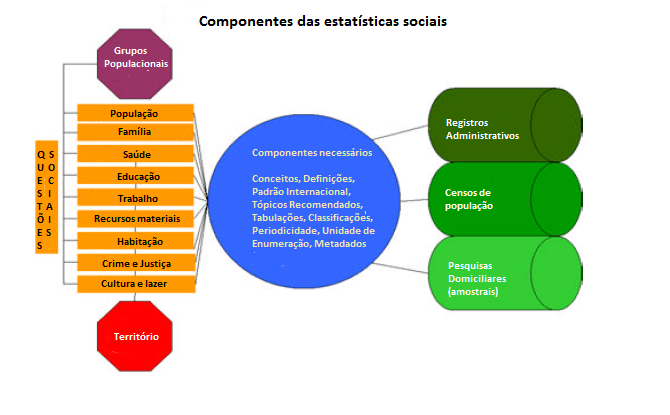 Componentes das estatísticas sociais

Grupos Populacionais

QUESTÕES SOCIAIS

População
Família
Saúde
Educação
Trabalho
Recursos materiais
Habitação
Crime e Justiça
Cultura e lazer

Território

Componentes necessários

Conceitos, Definições, Padrão Internacional, Tópicos Recomendados, Tabulações, Classificações, Periodicidade, Unidade de Enumeração, Metadados

Registros Administrativos

Censos de população

Pesquisas Domiciliares (amostrais)